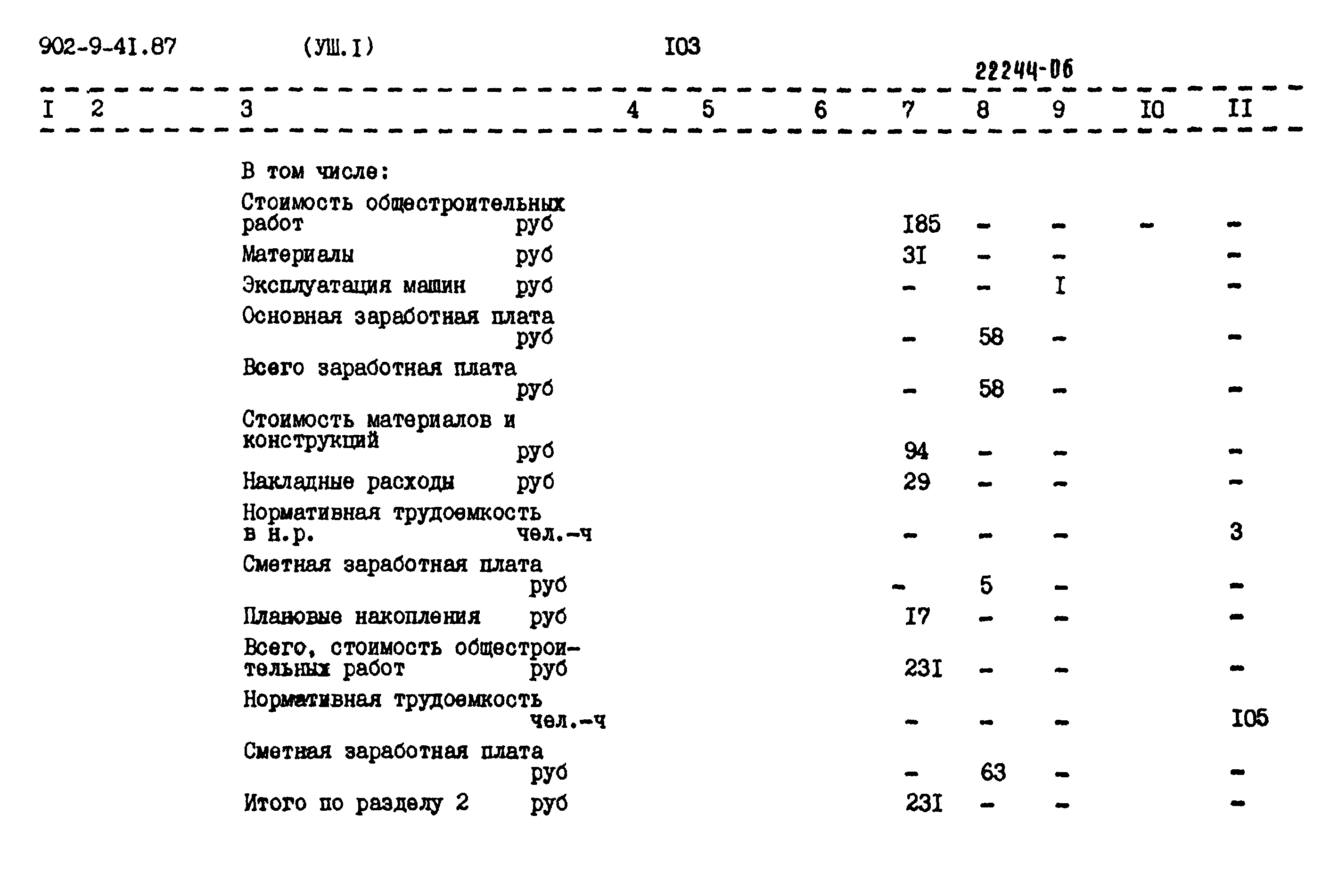 902-9-4I.87 (УШ.I) I03

22244-06

| I | 2 | 3 | 4 | 5 | 6 | 7 | 8 | 9 | I0 | II |
|---|---|---|---|---|---|---|---|---|---|---|
| | | В том числе: | | | | | | | | |
| | | Стоимость общестроительных работ руб | | | | I85 | - | - | - | - |
| | | Материалы руб | | | | 3I | - | - | | - |
| | | Эксплуатация машин руб | | | | - | - | I | | - |
| | | Основная заработная плата руб | | | | - | 58 | - | | - |
| | | Всего заработная плата руб | | | | - | 58 | - | | - |
| | | Стоимость материалов и конструкций руб | | | | 94 | - | - | | - |
| | | Накладные расходы руб | | | | 29 | - | - | | - |
| | | Нормативная трудоемкость в н.р. чел.-ч | | | | - | - | - | | 3 |
| | | Сметная заработная плата руб | | | | - | 5 | - | | - |
| | | Плановые накопления руб | | | | I7 | - | - | | - |
| | | Всего, стоимость общестроительных работ руб | | | | 23I | - | - | | - |
| | | Нормативная трудоемкость чел.-ч | | | | - | - | - | | I05 |
| | | Сметная заработная плата руб | | | | - | 63 | - | | - |
| | | Итого по разделу 2 руб | | | | 23I | - | - | | - |